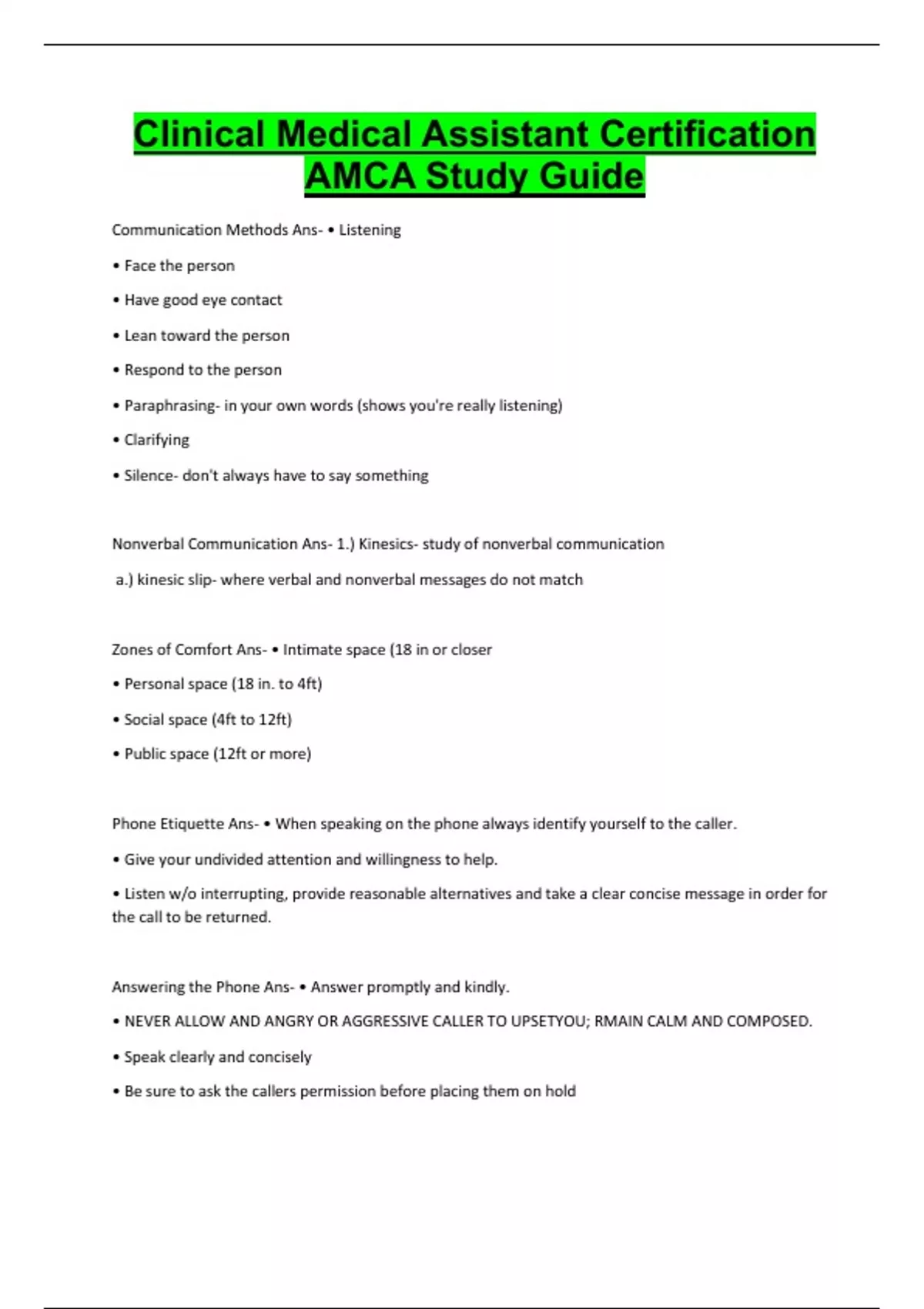 Clinical Medical Assistant Certification AMCA Study Guide

Communication Methods Ans- • Listening

• Face the person

• Have good eye contact

• Lean toward the person

• Respond to the person

• Paraphrasing- in your own words (shows you're really listening)

• Clarifying

• Silence- don't always have to say something

Nonverbal Communication Ans- 1.) Kinesics- study of nonverbal communication

a.) kinesic slip- where verbal and nonverbal messages do not match

Zones of Comfort Ans- • Intimate space (18 in or closer

• Personal space (18 in. to 4ft)

• Social space (4ft to 12ft)

• Public space (12ft or more)

Phone Etiquette Ans- • When speaking on the phone always identify yourself to the caller.

• Give your undivided attention and willingness to help.

• Listen w/o interrupting, provide reasonable alternatives and take a clear concise message in order for the call to be returned.

Answering the Phone Ans- • Answer promptly and kindly.

• NEVER ALLOW AND ANGRY OR AGGRESSIVE CALLER TO UPSETYOU; RMAIN CALM AND COMPOSED.

• Speak clearly and concisely

• Be sure to ask the callers permission before placing them on hold